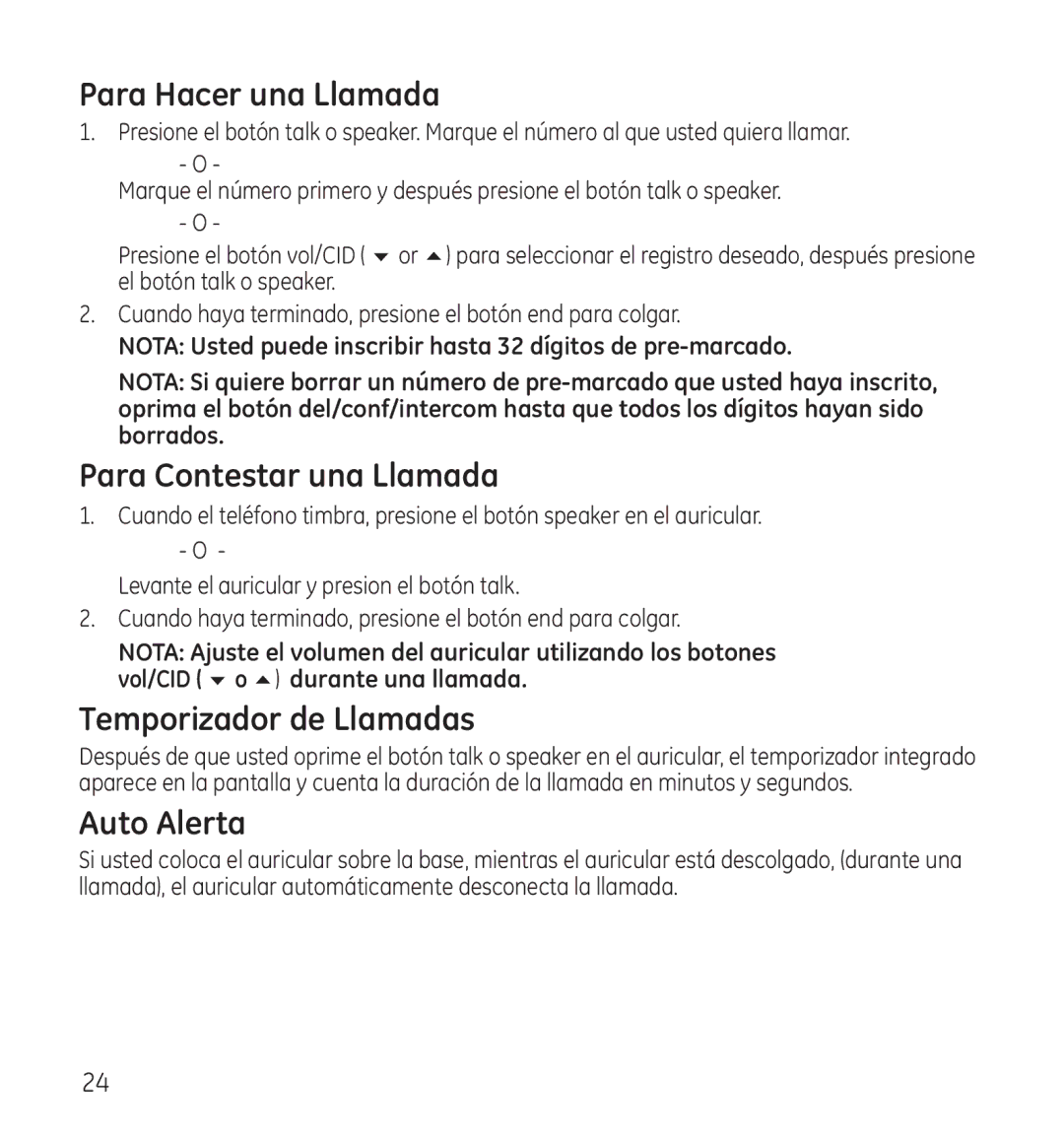 Para Hacer una Llamada

1. Presione el botón talk o speaker. Marque el número al que usted quiera llamar.

- O -

Marque el número primero y después presione el botón talk o speaker.

- O -

Presione el botón vol/CID ( ▼ or ▲ ) para seleccionar el registro deseado, después presione el botón talk o speaker.

2. Cuando haya terminado, presione el botón end para colgar.

NOTA: Usted puede inscribir hasta 32 dígitos de pre-marcado.

NOTA: Si quiere borrar un número de pre-marcado que usted haya inscrito, oprima el botón del/conf/intercom hasta que todos los dígitos hayan sido borrados.

Para Contestar una Llamada

1. Cuando el teléfono timbra, presione el botón speaker en el auricular.

- O -

Levante el auricular y presion el botón talk.

2. Cuando haya terminado, presione el botón end para colgar.

NOTA: Ajuste el volumen del auricular utilizando los botones vol/CID ( ▼ o ▲ ) durante una llamada.

Temporizador de Llamadas

Después de que usted oprime el botón talk o speaker en el auricular, el temporizador integrado aparece en la pantalla y cuenta la duración de la llamada en minutos y segundos.

Auto Alerta

Si usted coloca el auricular sobre la base, mientras el auricular está descolgado, (durante una llamada), el auricular automáticamente desconecta la llamada.

24